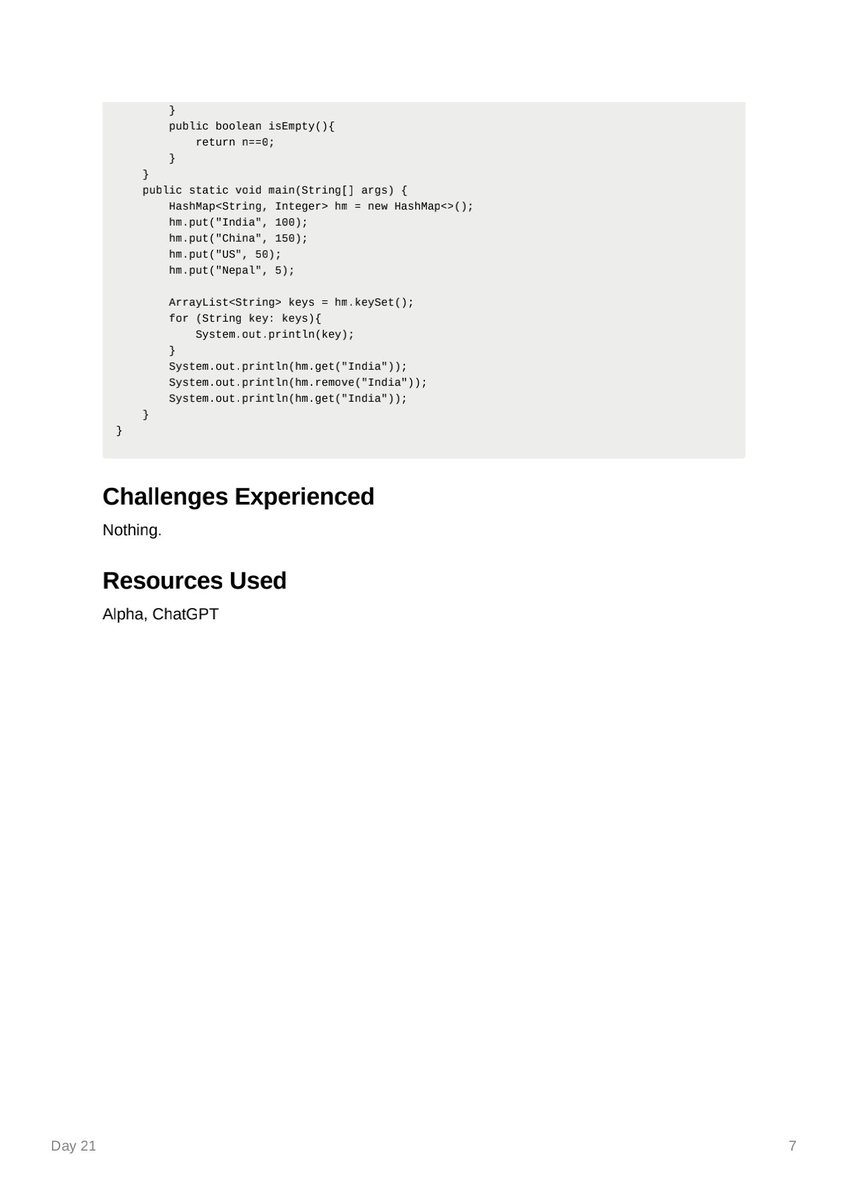 }
        public boolean isEmpty(){
            return n==0;
        }
    }
    public static void main(String[] args) {
        HashMap<String, Integer> hm = new HashMap<>();
        hm.put("India", 100);
        hm.put("China", 150);
        hm.put("US", 50);
        hm.put("Nepal", 5);

        ArrayList<String> keys = hm.keySet();
        for (String key: keys){
            System.out.println(key);
        }
        System.out.println(hm.get("India"));
        System.out.println(hm.remove("India"));
        System.out.println(hm.get("India"));
    }
}

Challenges Experienced

Nothing.

Resources Used

Alpha, ChatGPT

Day 21

7